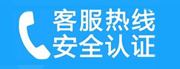 客服热线
安全认证